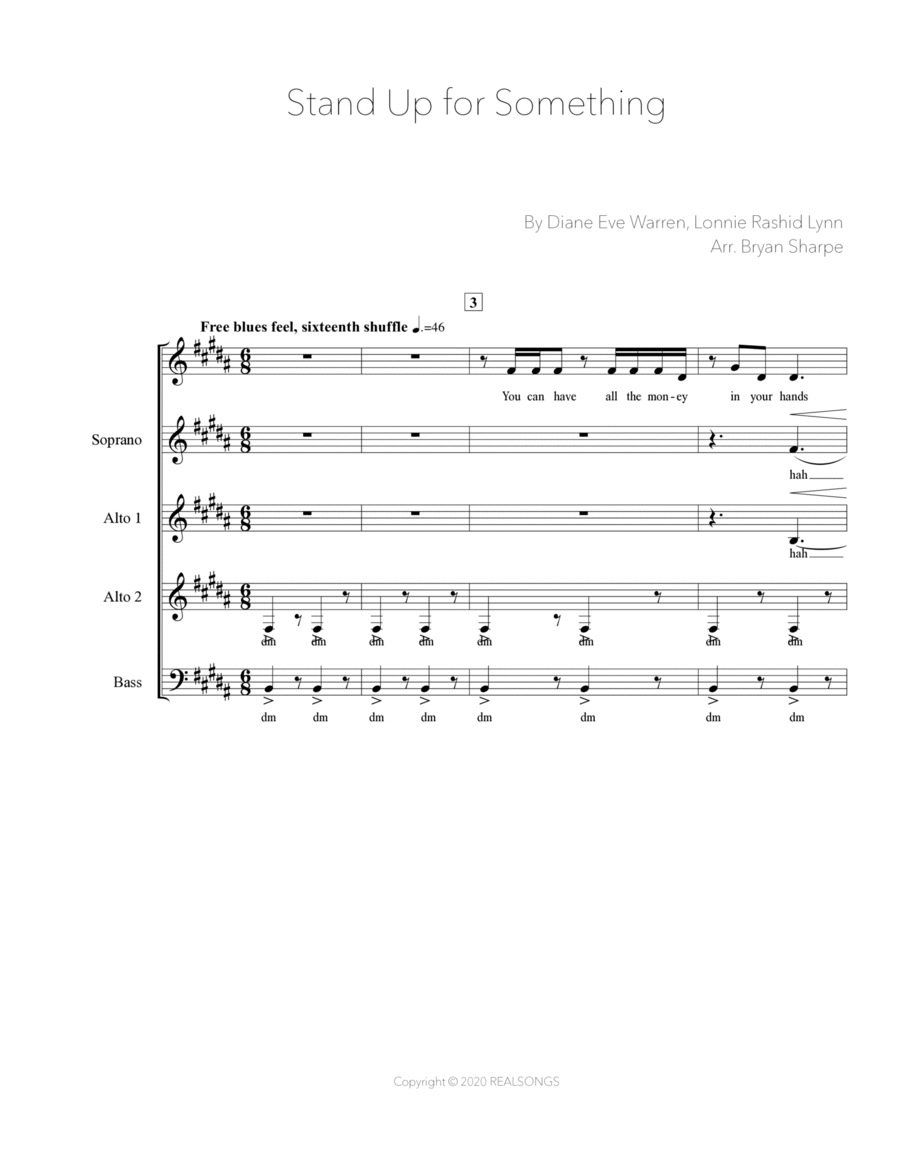 Stand Up for Something

By Diane Eve Warren, Lonnie Rashid Lynn
Arr. Bryan Sharpe

3

Free blues feel, sixteenth shuffle ♩.=46

You can have all the mon-ey in your hands

Soprano

hah

Alto 1

hah

Alto 2

dm dm dm dm dm dm dm dm

Bass

dm dm dm dm dm dm dm dm

Copyright © 2020 REALSONGS